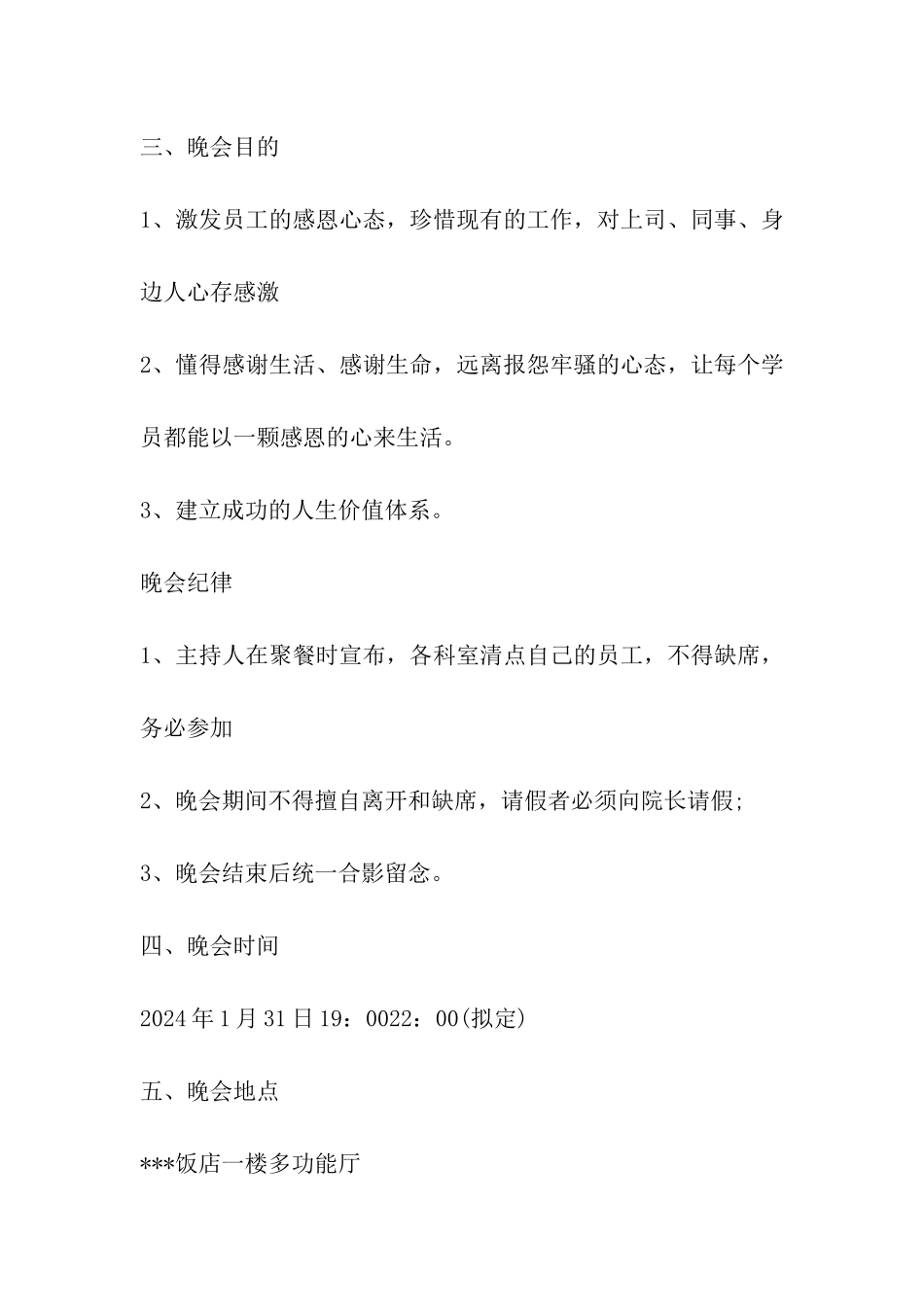 三、晚会目的

1、激发员工的感恩心态，珍惜现有的工作，对上司、同事、身边人心存感激

2、懂得感谢生活、感谢生命，远离报怨牢骚的心态，让每个学员都能以一颗感恩的心来生活。

3、建立成功的人生价值体系。

晚会纪律

1、主持人在聚餐时宣布，各科室清点自己的员工，不得缺席，务必参加

2、晚会期间不得擅自离开和缺席，请假者必须向院长请假;

3、晚会结束后统一合影留念。

四、晚会时间

2024年1月31日19：0022：00(拟定)

五、晚会地点

***饭店一楼多功能厅